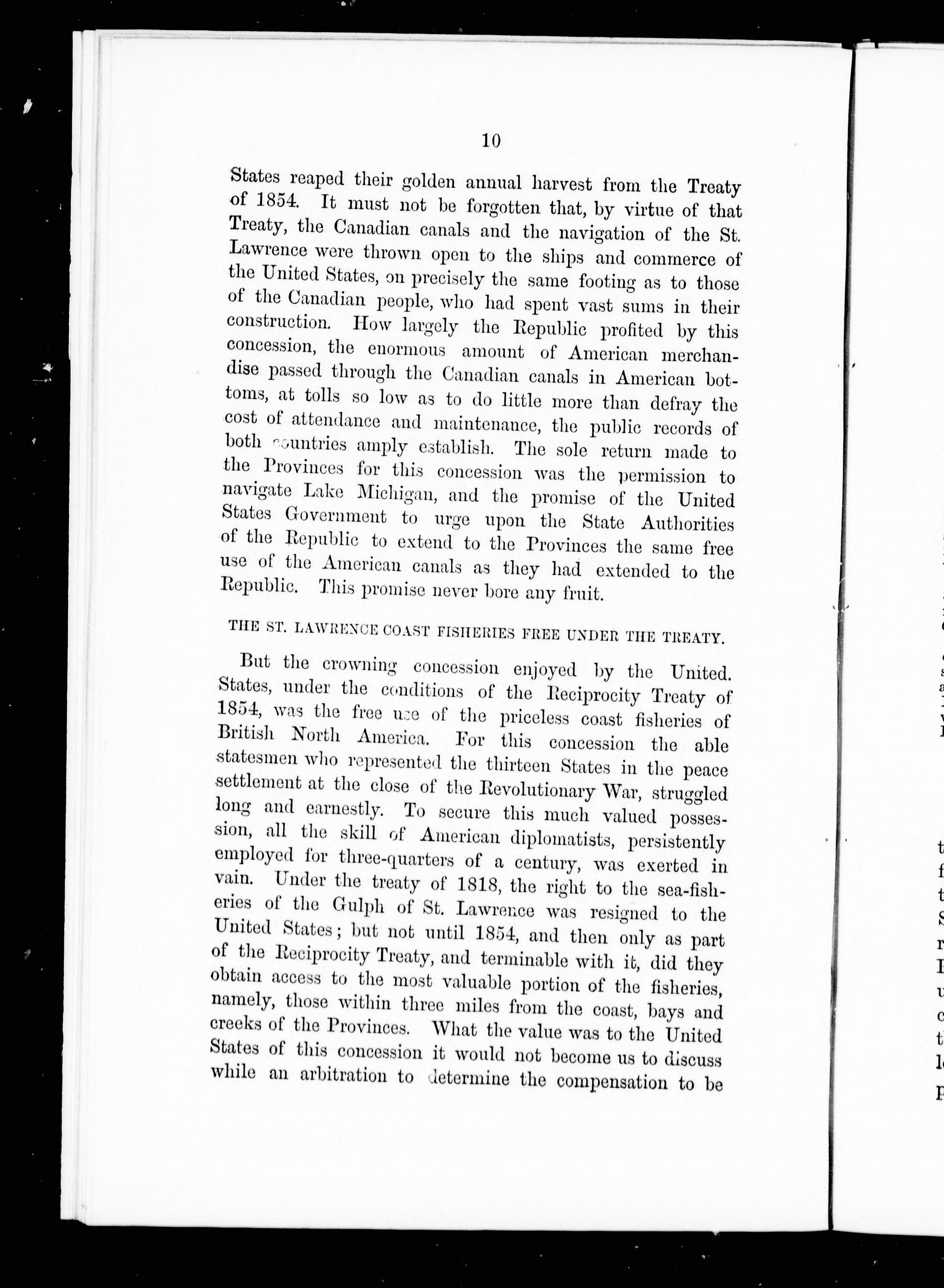 10

States reaped their golden annual harvest from the Treaty of 1854. It must not be forgotten that, by virtue of that Treaty, the Canadian canals and the navigation of the St. Lawrence were thrown open to the ships and commerce of the United States, on precisely the same footing as to those of the Canadian people, who had spent vast sums in their construction. How largely the Republic profited by this concession, the enormous amount of American merchandise passed through the Canadian canals in American bottoms, at tolls so low as to do little more than defray the cost of attendance and maintenance, the public records of both countries amply establish. The sole return made to the Provinces for this concession was the permission to navigate Lake Michigan, and the promise of the United States Government to urge upon the State Authorities of the Republic to extend to the Provinces the same free use of the American canals as they had extended to the Republic. This promise never bore any fruit.

THE ST. LAWRENCE COAST FISHERIES FREE UNDER THE TREATY.

But the crowning concession enjoyed by the United. States, under the conditions of the Reciprocity Treaty of 1854, was the free use of the priceless coast fisheries of British North America. For this concession the able statesmen who represented the thirteen States in the peace settlement at the close of the Revolutionary War, struggled long and earnestly. To secure this much valued possession, all the skill of American diplomatists, persistently employed for three-quarters of a century, was exerted in vain. Under the treaty of 1818, the right to the sea-fisheries of the Gulph of St. Lawrence was resigned to the United States; but not until 1854, and then only as part of the Reciprocity Treaty, and terminable with it, did they obtain access to the most valuable portion of the fisheries, namely, those within three miles from the coast, bays and creeks of the Provinces. What the value was to the United States of this concession it would not become us to discuss while an arbitration to determine the compensation to be